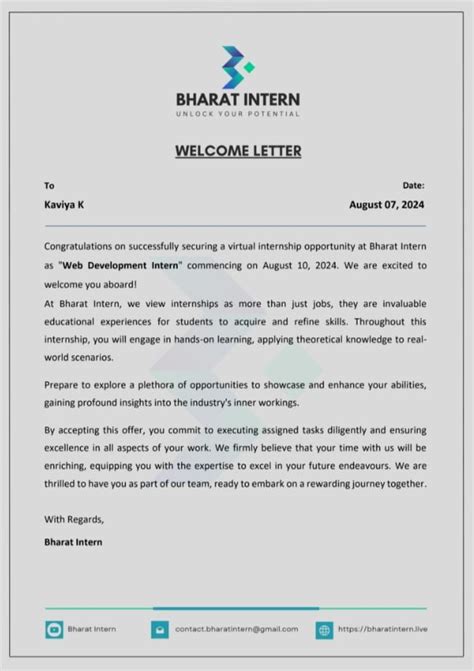 BHARAT INTERN
UNLOCK YOUR POTENTIAL

WELCOME LETTER

To

Kaviya K

Date:

August 07, 2024

Congratulations on successfully securing a virtual internship opportunity at Bharat Intern as "Web Development Intern" commencing on August 10, 2024. We are excited to welcome you aboard!
At Bharat Intern, we view internships as more than just jobs, they are invaluable educational experiences for students to acquire and refine skills. Throughout this internship, you will engage in hands-on learning, applying theoretical knowledge to real-world scenarios.

Prepare to explore a plethora of opportunities to showcase and enhance your abilities, gaining profound insights into the industry's inner workings.

By accepting this offer, you commit to executing assigned tasks diligently and ensuring excellence in all aspects of your work. We firmly believe that your time with us will be enriching, equipping you with the expertise to excel in your future endeavours. We are thrilled to have you as part of our team, ready to embark on a rewarding journey together.

With Regards,

Bharat Intern

Bharat Intern

contact.bharatintern@gmail.com

https://bharatintern.live